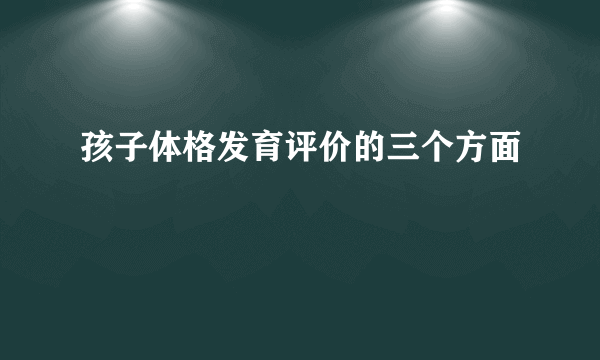 孩子体格发育评价的三个方面